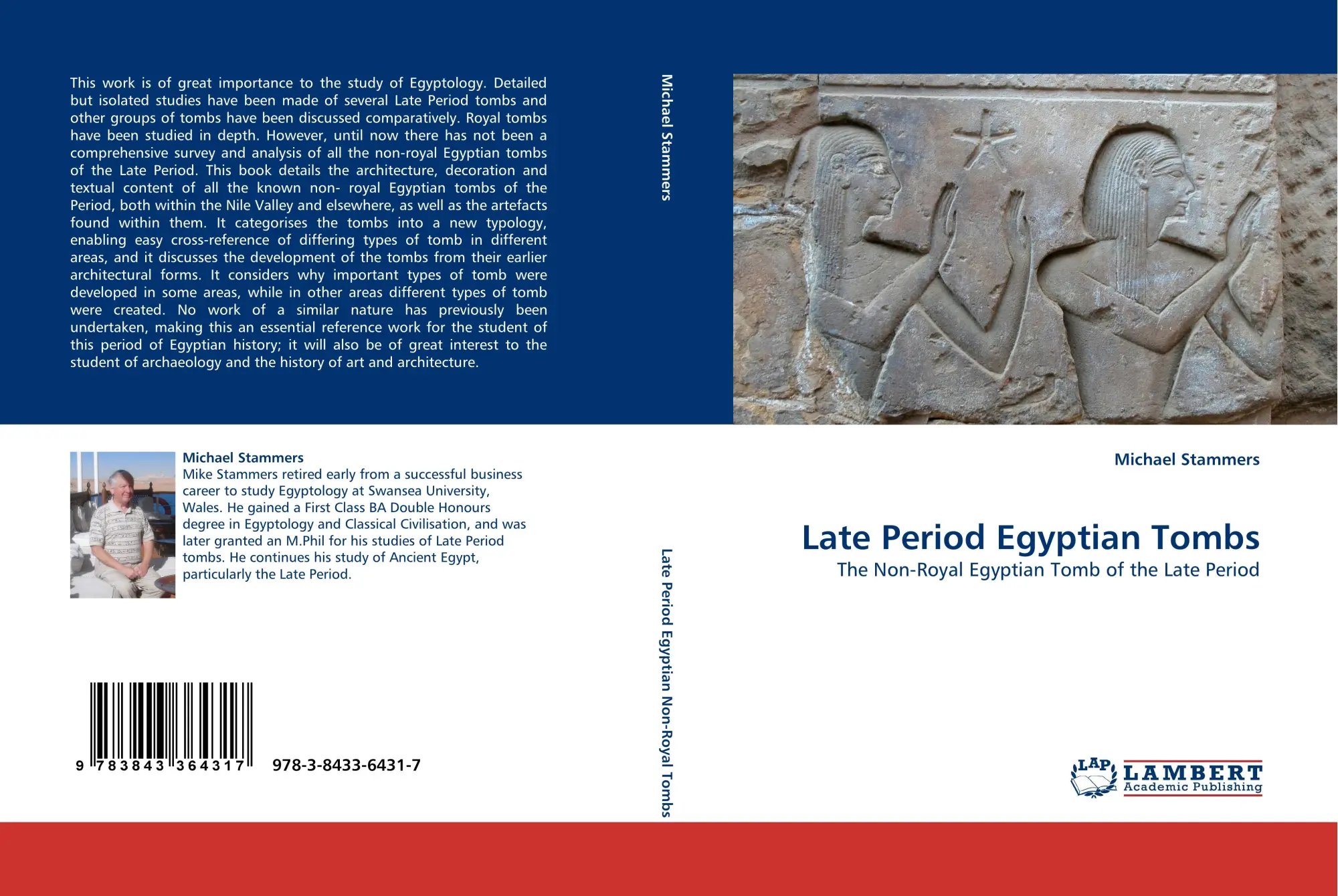 This work is of great importance to the study of Egyptology. Detailed but isolated studies have been made of several Late Period tombs and other groups of tombs have been discussed comparatively. Royal tombs have been studied in depth. However, until now there has not been a comprehensive survey and analysis of all the non-royal Egyptian tombs of the Late Period. This book details the architecture, decoration and textual content of all the known non- royal Egyptian tombs of the Period, both within the Nile Valley and elsewhere, as well as the artefacts found within them. It categorises the tombs into a new typology, enabling easy cross-reference of differing types of tomb in different areas, and it discusses the development of the tombs from their earlier architectural forms. It considers why important types of tomb were developed in some areas, while in other areas different types of tomb were created. No work of a similar nature has previously been undertaken, making this an essential reference work for the student of this period of Egyptian history; it will also be of great interest to the student of archaeology and the history of art and architecture.

Michael Stammers
Mike Stammers retired early from a successful business career to study Egyptology at Swansea University, Wales. He gained a First Class BA Double Honours degree in Egyptology and Classical Civilisation, and was later granted an M.Phil for his studies of Late Period tombs. He continues his study of Ancient Egypt, particularly the Late Period.

9 783843 364317 978-3-8433-6431-7

Michael Stammers

Late Period Egyptian Non-Royal Tombs

Michael Stammers

Late Period Egyptian Tombs

The Non-Royal Egyptian Tomb of the Late Period

LAP LAMBERT
Academic Publishing